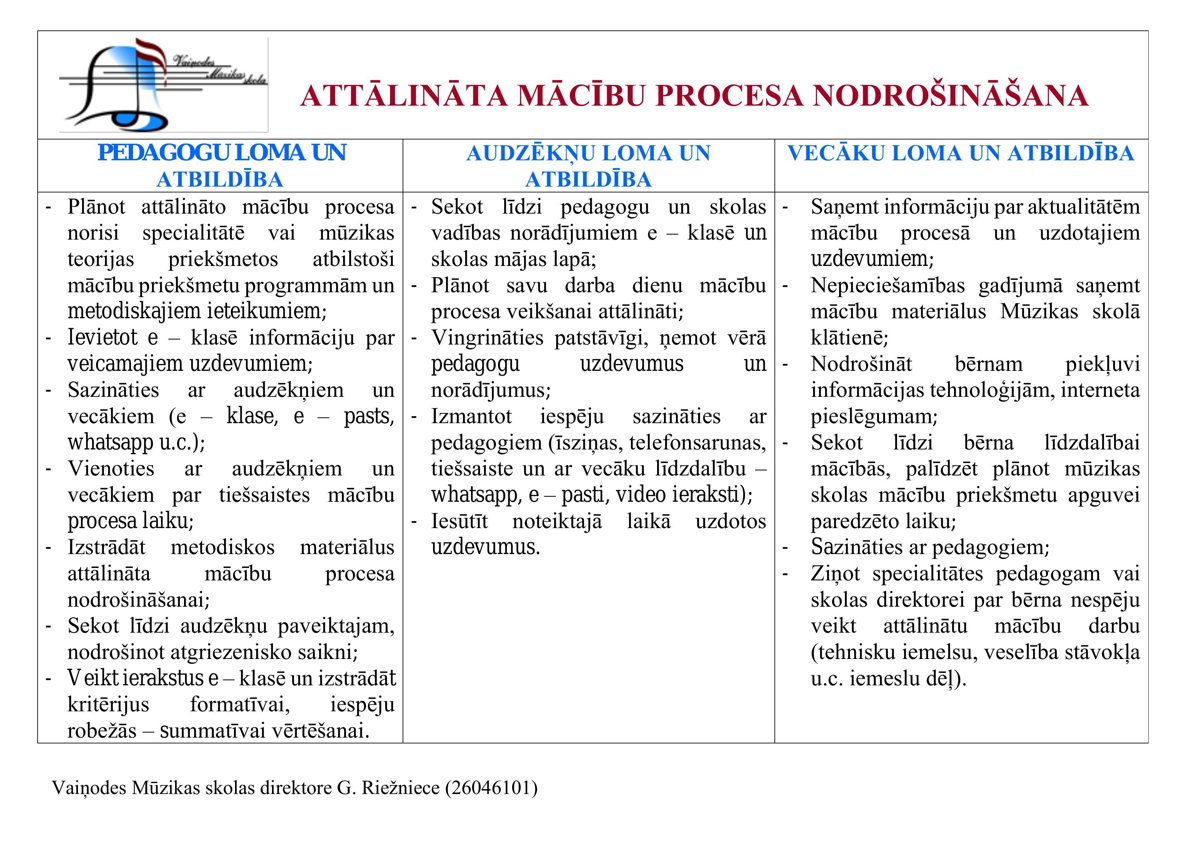 Vaiņodes Mūzikas skola

ATTĀLINĀTA MĀCĪBU PROCESA NODROŠINĀŠANA

| PEDAGOGU LOMA UN ATBILDĪBA | AUDZĒKŅU LOMA UN ATBILDĪBA | VECĀKU LOMA UN ATBILDĪBA |
|---|---|---|
| - Plānot attālināto mācību procesa norisi specialitātē vai mūzikas teorijas priekšmetos atbilstoši mācību priekšmetu programmām un metodiskajiem ieteikumiem; - Ievietot e – klasē informāciju par veicamajiem uzdevumiem; - Sazināties ar audzēkņiem un vecākiem (e – klase, e – pasts, whatsapp u.c.); - Vienoties ar audzēkņiem un vecākiem par tiešsaistes mācību procesa laiku; - Izstrādāt metodiskos materiālus attālināta mācību procesa nodrošināšanai; - Sekot līdzi audzēkņu paveiktajam, nodrošinot atgriezenisko saikni; - Veikt ierakstus e – klasē un izstrādāt kritērijus formatīvai, iespēju robežās – summatīvai vērtēšanai. | - Sekot līdzi pedagogu un skolas vadības norādījumiem e – klasē un skolas mājas lapā; - Plānot savu darba dienu mācību procesa veikšanai attālināti; - Vingrināties patstāvīgi, ņemot vērā pedagogu uzdevumus un norādījumus; - Izmantot iespēju sazināties ar pedagogiem (īsziņas, telefonsarunas, tiešsaiste un ar vecāku līdzdalību – whatsapp, e – pasti, video ieraksti); - Iesūtīt noteiktajā laikā uzdotos uzdevumus. | - Saņemt informāciju par aktualitātēm mācību procesā un uzdotajiem uzdevumiem; - Nepieciešamības gadījumā saņemt mācību materiālus Mūzikas skolā klātienē; - Nodrošināt bērnam piekļuvi informācijas tehnoloģijām, interneta pieslēgumam; - Sekot līdzi bērna līdzdalībai mācībās, palīdzēt plānot mūzikas skolas mācību priekšmetu apguvei paredzēto laiku; - Sazināties ar pedagogiem; - Ziņot specialitātes pedagogam vai skolas direktorei par bērna nespēju veikt attālinātu mācību darbu (tehnisku iemelsu, veselība stāvokļa u.c. iemeslu dēļ). |

Vaiņodes Mūzikas skolas direktore G. Riežniece (26046101)